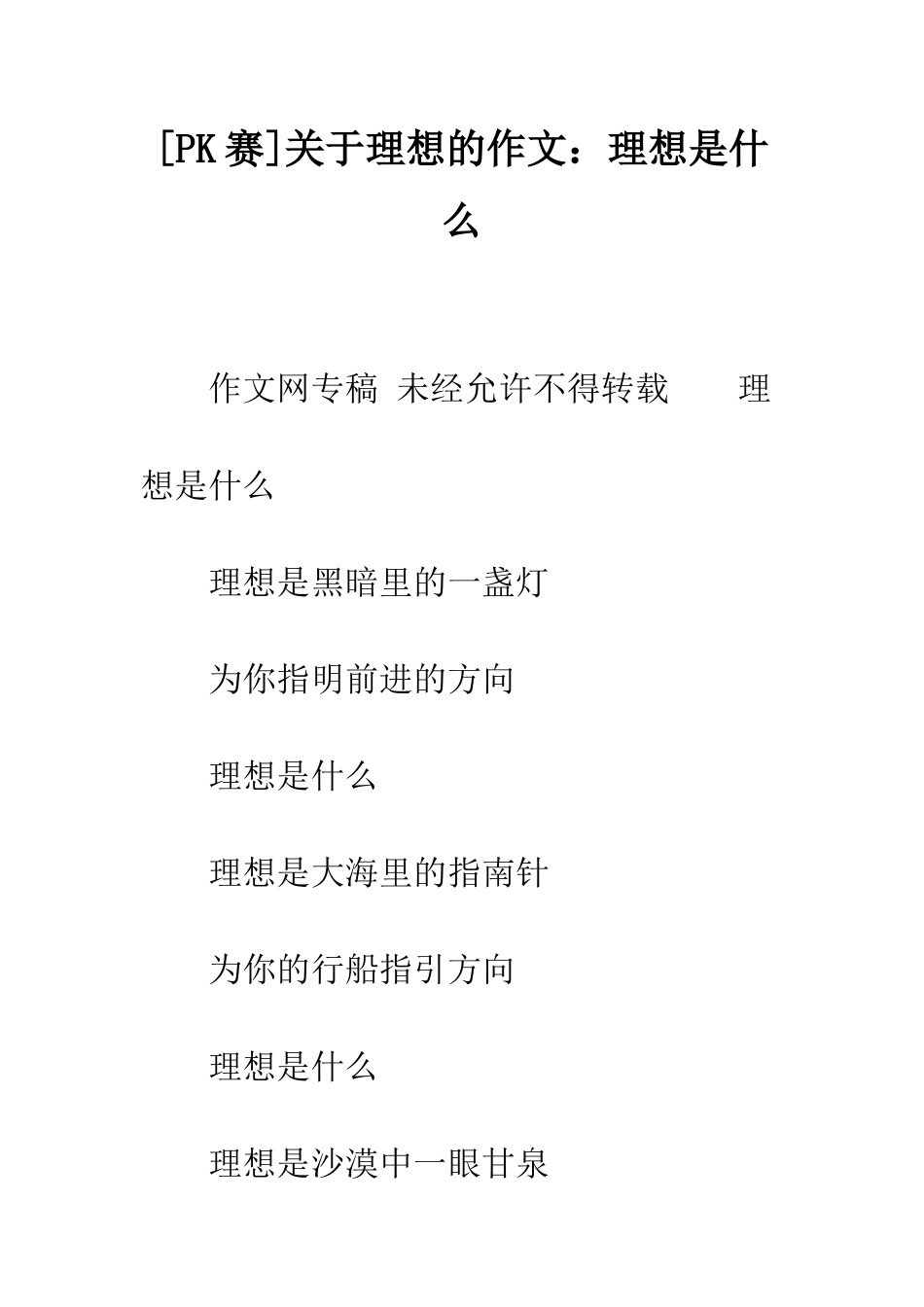 [PK 赛]关于理想的作文：理想是什么

作文网专稿 未经允许不得转载 理想是什么

理想是黑暗里的一盏灯

为你指明前进的方向

理想是什么

理想是大海里的指南针

为你的行船指引方向

理想是什么

理想是沙漠中一眼甘泉